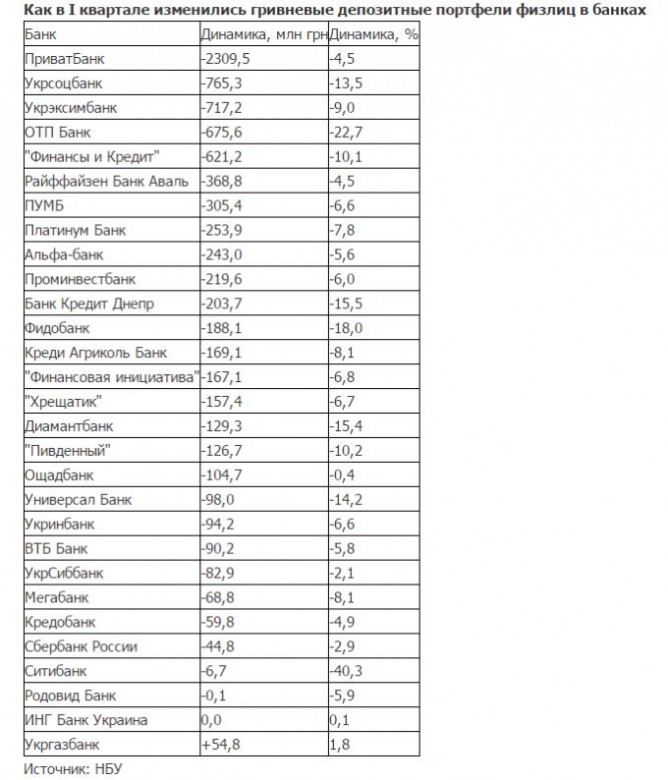 Как в I квартале изменились гривневые депозитные портфели физлиц в банках

| Банк | Динамика, млн грн | Динамика, % |
|---|---|---|
| ПриватБанк | -2309,5 | -4,5 |
| Укрсоцбанк | -765,3 | -13,5 |
| Укрэксимбанк | -717,2 | -9,0 |
| ОТП Банк | -675,6 | -22,7 |
| "Финансы и Кредит" | -621,2 | -10,1 |
| Райффайзен Банк Аваль | -368,8 | -4,5 |
| ПУМБ | -305,4 | -6,6 |
| Платинум Банк | -253,9 | -7,8 |
| Альфа-банк | -243,0 | -5,6 |
| Проминвестбанк | -219,6 | -6,0 |
| Банк Кредит Днепр | -203,7 | -15,5 |
| Фидобанк | -188,1 | -18,0 |
| Креди Агриколь Банк | -169,1 | -8,1 |
| "Финансовая инициатива" | -167,1 | -6,8 |
| "Хрещатик" | -157,4 | -6,7 |
| Диамантбанк | -129,3 | -15,4 |
| "Пивденный" | -126,7 | -10,2 |
| Ощадбанк | -104,7 | -0,4 |
| Универсал Банк | -98,0 | -14,2 |
| Укринбанк | -94,2 | -6,6 |
| ВТБ Банк | -90,2 | -5,8 |
| УкрСиббанк | -82,9 | -2,1 |
| Мегабанк | -68,8 | -8,1 |
| Кредобанк | -59,8 | -4,9 |
| Сбербанк России | -44,8 | -2,9 |
| Ситибанк | -6,7 | -40,3 |
| Родовид Банк | -0,1 | -5,9 |
| ИНГ Банк Украина | 0,0 | 0,1 |
| Укргазбанк | +54,8 | 1,8 |

Источник: НБУ